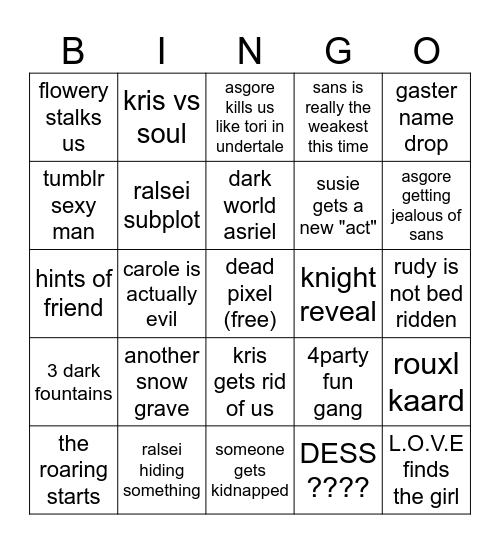 | B | I | N | G | O |
|---|---|---|---|---|
| flowery stalks us | kris vs soul | asgore kills us like tori in undertale | sans is really the weakest this time | gaster name drop |
| tumblr sexy man | ralsei subplot | dark world asriel | susie gets a new "act" | asgore getting jealous of sans |
| hints of friend | carole is actually evil | dead pixel (free) | knight reveal | rudy is not bed ridden |
| 3 dark fountains | another snow grave | kris gets rid of us | 4party fun gang | rouxl kaard |
| the roaring starts | ralsei hiding something | someone gets kidnapped | DESS ???? | L.O.V.E finds the girl |